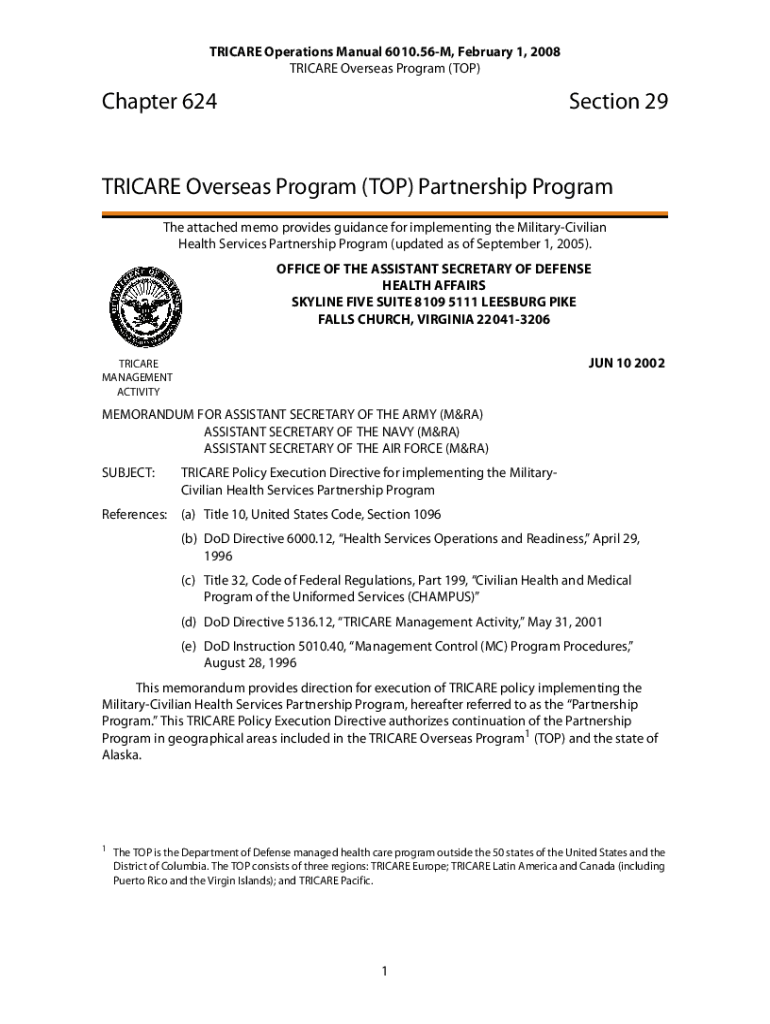 TRICARE Operations Manual 6010.56-M, February 1, 2008
TRICARE Overseas Program (TOP)

Chapter 624

Section 29

TRICARE Overseas Program (TOP) Partnership Program

The attached memo provides guidance for implementing the Military-Civilian Health Services Partnership Program (updated as of September 1, 2005).

OFFICE OF THE ASSISTANT SECRETARY OF DEFENSE
HEALTH AFFAIRS
SKYLINE FIVE SUITE 8109 5111 LEESBURG PIKE
FALLS CHURCH, VIRGINIA 22041-3206

TRICARE
MANAGEMENT
ACTIVITY

JUN 10 2002

MEMORANDUM FOR ASSISTANT SECRETARY OF THE ARMY (M&RA)
ASSISTANT SECRETARY OF THE NAVY (M&RA)
ASSISTANT SECRETARY OF THE AIR FORCE (M&RA)

SUBJECT: TRICARE Policy Execution Directive for implementing the Military-Civilian Health Services Partnership Program

References: (a) Title 10, United States Code, Section 1096
(b) DoD Directive 6000.12, "Health Services Operations and Readiness," April 29, 1996
(c) Title 32, Code of Federal Regulations, Part 199, "Civilian Health and Medical Program of the Uniformed Services (CHAMPUS)"
(d) DoD Directive 5136.12, "TRICARE Management Activity," May 31, 2001
(e) DoD Instruction 5010.40, "Management Control (MC) Program Procedures," August 28, 1996

This memorandum provides direction for execution of TRICARE policy implementing the Military-Civilian Health Services Partnership Program, hereafter referred to as the "Partnership Program." This TRICARE Policy Execution Directive authorizes continuation of the Partnership Program in geographical areas included in the TRICARE Overseas Program$^1$ (TOP) and the state of Alaska.

$^1$ The TOP is the Department of Defense managed health care program outside the 50 states of the United States and the District of Columbia. The TOP consists of three regions: TRICARE Europe; TRICARE Latin America and Canada (including Puerto Rico and the Virgin Islands); and TRICARE Pacific.

1